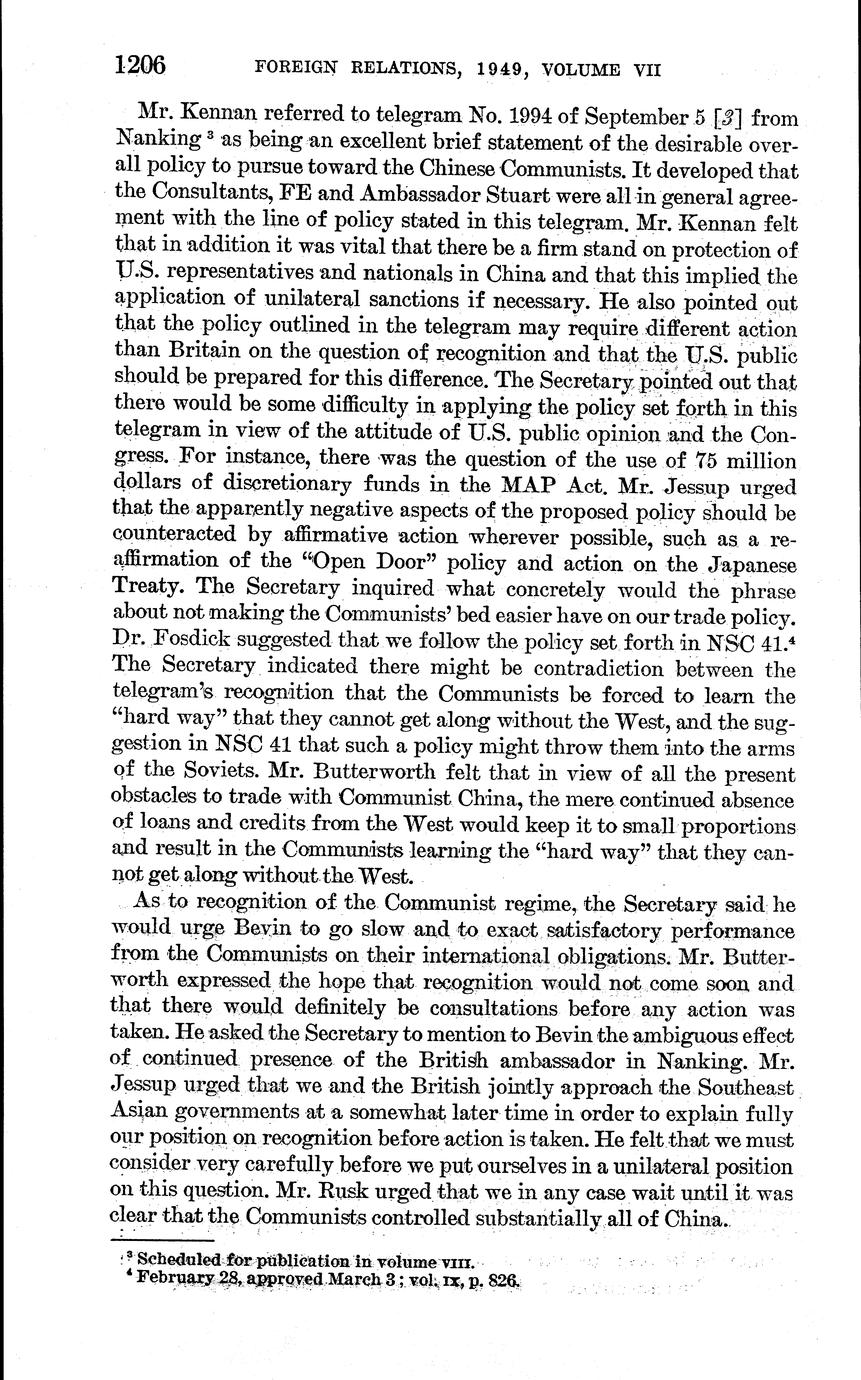 1206 FOREIGN RELATIONS, 1949, VOLUME VII

Mr. Kennan referred to telegram No. 1994 of September 5 [3] from Nanking $^3$ as being an excellent brief statement of the desirable overall policy to pursue toward the Chinese Communists. It developed that the Consultants, FE and Ambassador Stuart were all in general agreement with the line of policy stated in this telegram. Mr. Kennan felt that in addition it was vital that there be a firm stand on protection of U.S. representatives and nationals in China and that this implied the application of unilateral sanctions if necessary. He also pointed out that the policy outlined in the telegram may require different action than Britain on the question of recognition and that the U.S. public should be prepared for this difference. The Secretary pointed out that there would be some difficulty in applying the policy set forth in this telegram in view of the attitude of U.S. public opinion and the Congress. For instance, there was the question of the use of 75 million dollars of discretionary funds in the MAP Act. Mr. Jessup urged that the apparently negative aspects of the proposed policy should be counteracted by affirmative action wherever possible, such as a reaffirmation of the "Open Door" policy and action on the Japanese Treaty. The Secretary inquired what concretely would the phrase about not making the Communists' bed easier have on our trade policy. Dr. Fosdick suggested that we follow the policy set forth in NSC 41.$^4$ The Secretary indicated there might be contradiction between the telegram's recognition that the Communists be forced to learn the "hard way" that they cannot get along without the West, and the suggestion in NSC 41 that such a policy might throw them into the arms of the Soviets. Mr. Butterworth felt that in view of all the present obstacles to trade with Communist China, the mere continued absence of loans and credits from the West would keep it to small proportions and result in the Communists learning the "hard way" that they cannot get along without the West.

As to recognition of the Communist regime, the Secretary said he would urge Bevin to go slow and to exact satisfactory performance from the Communists on their international obligations. Mr. Butterworth expressed the hope that recognition would not come soon and that there would definitely be consultations before any action was taken. He asked the Secretary to mention to Bevin the ambiguous effect of continued presence of the British ambassador in Nanking. Mr. Jessup urged that we and the British jointly approach the Southeast Asian governments at a somewhat later time in order to explain fully our position on recognition before action is taken. He felt that we must consider very carefully before we put ourselves in a unilateral position on this question. Mr. Rusk urged that we in any case wait until it was clear that the Communists controlled substantially all of China.

$^3$ Scheduled for publication in volume VIII.
$^4$ February 28, approved March 3; vol. IX, p. 826.